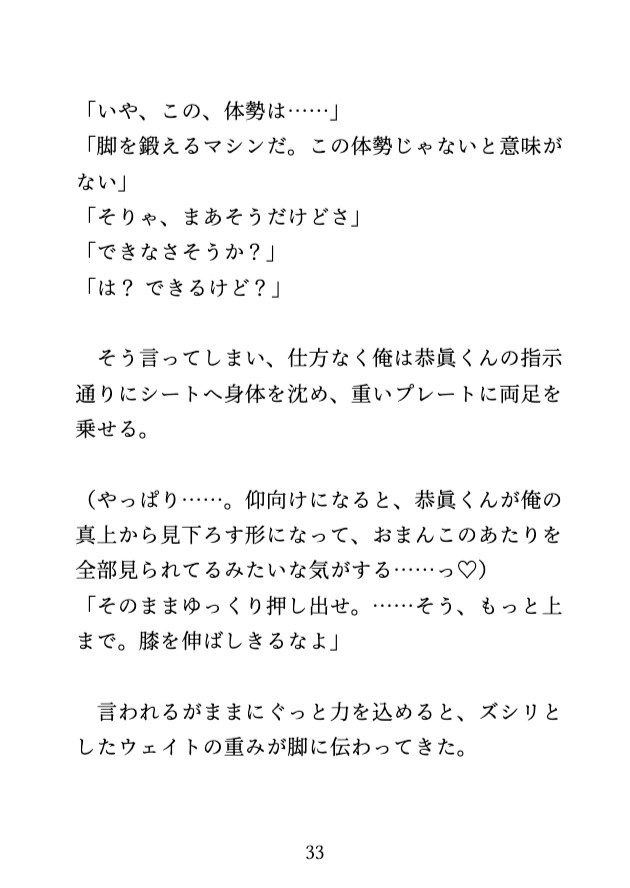 「いや、この、体勢は……」
「脚を鍛えるマシンだ。この体勢じゃないと意味がない」
「そりゃ、まあそうだけどさ」
「できなさそうか？」
「は？ できるけど？」

そう言ってしまい、仕方なく俺は恭眞くんの指示通りにシートへ身体を沈め、重いプレートに両足を乗せる。

（やっぱり……。仰向けになると、恭眞くんが俺の真上から見下ろす形になって、おまんこのあたりを全部見られてるみたいな気がする……っ♡）
「そのままゆっくり押し出せ。……そう、もっと上まで。膝を伸ばしきるなよ」

言われるがままにぐっと力を込めると、ズシリとしたウェイトの重みが脚に伝わってきた。

33